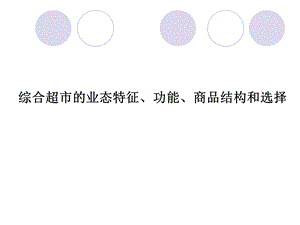 综合超市的业态特征、功能、商品结构和选择